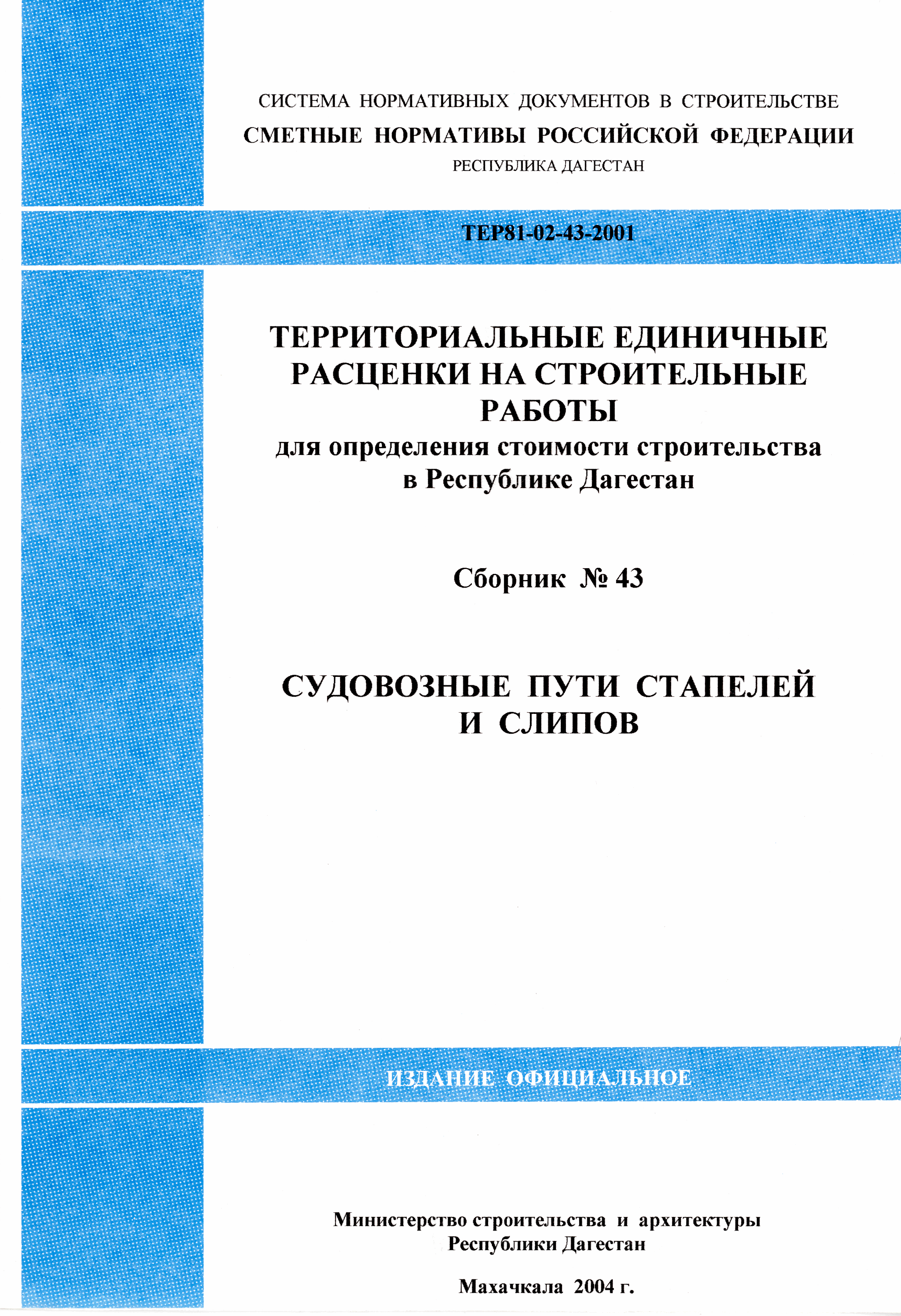 СИСТЕМА НОРМАТИВНЫХ ДОКУМЕНТОВ В СТРОИТЕЛЬСТВЕ
СМЕТНЫЕ НОРМАТИВЫ РОССИЙСКОЙ ФЕДЕРАЦИИ
РЕСПУБЛИКА ДАГЕСТАН

ТЕР81-02-43-2001

ТЕРРИТОРИАЛЬНЫЕ ЕДИНИЧНЫЕ РАСЦЕНКИ НА СТРОИТЕЛЬНЫЕ РАБОТЫ
для определения стоимости строительства в Республике Дагестан

Сборник № 43

СУДОВОЗНЫЕ ПУТИ СТАПЕЛЕЙ И СЛИПОВ

ИЗДАНИЕ ОФИЦИАЛЬНОЕ

Министерство строительства и архитектуры Республики Дагестан

Махачкала 2004 г.